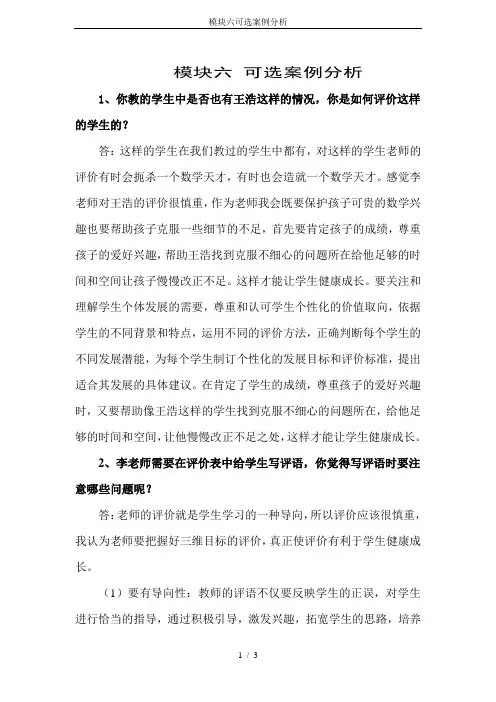 模块六可选案例分析

模块六 可选案例分析

1、你教的学生中是否也有王浩这样的情况，你是如何评价这样的学生的？

答：这样的学生在我们教过的学生中都有，对这样的学生老师的评价有时会扼杀一个数学天才，有时也会造就一个数学天才。感觉李老师对王浩的评价很慎重，作为老师我会既要保护孩子可贵的数学兴趣也要帮助孩子克服一些细节的不足，首先要肯定孩子的成绩，尊重孩子的爱好兴趣，帮助王浩找到克服不细心的问题所在给他足够的时间和空间让孩子慢慢改正不足。这样才能让学生健康成长。要关注和理解学生个体发展的需要，尊重和认可学生个性化的价值取向，依据学生的不同背景和特点，运用不同的评价方法，正确判断每个学生的不同发展潜能，为每个学生制订个性化的发展目标和评价标准，提出适合其发展的具体建议。在肯定了学生的成绩，尊重孩子的爱好兴趣时，又要帮助像王浩这样的学生找到克服不细心的问题所在，给他足够的时间和空间，让他慢慢改正不足之处，这样才能让学生健康成长。

2、李老师需要在评价表中给学生写评语，你觉得写评语时要注意哪些问题呢？

答：老师的评价就是学生学习的一种导向，所以评价应该很慎重，我认为老师要把握好三维目标的评价，真正使评价有利于学生健康成长。

（1）要有导向性：教师的评语不仅要反映学生的正误，对学生进行恰当的指导，通过积极引导，激发兴趣，拓宽学生的思路，培养

1 / 3